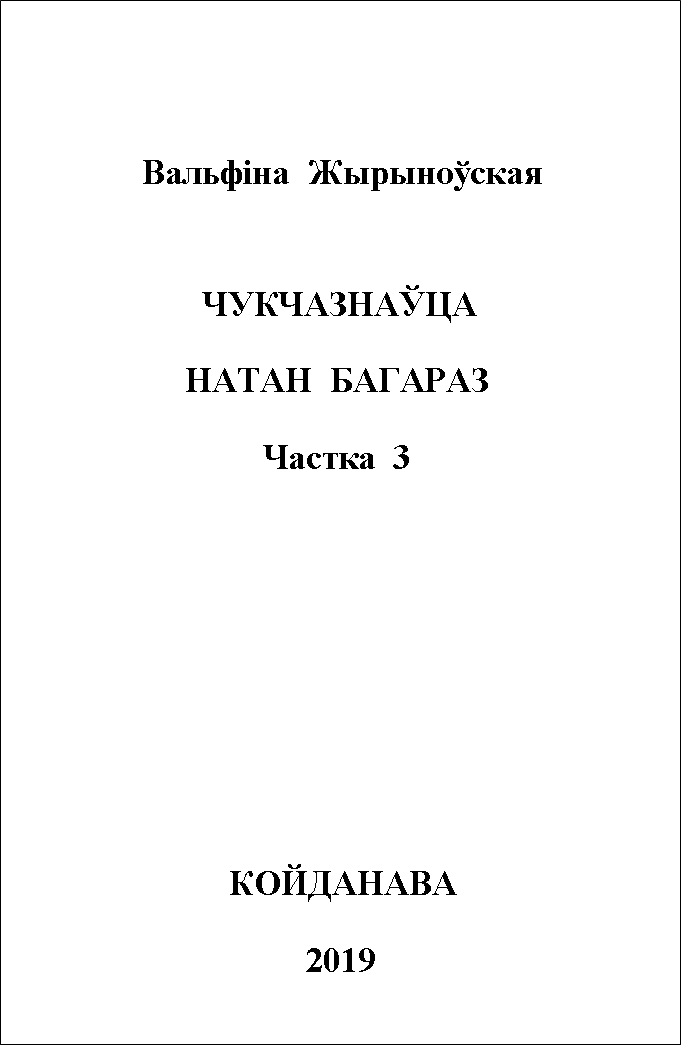 Вальфіна Жырыноўская

ЧУКЧАЗНАЎЦА

НАТАН БАГАРАЗ

Частка 3

КОЙДАНАВА

2019